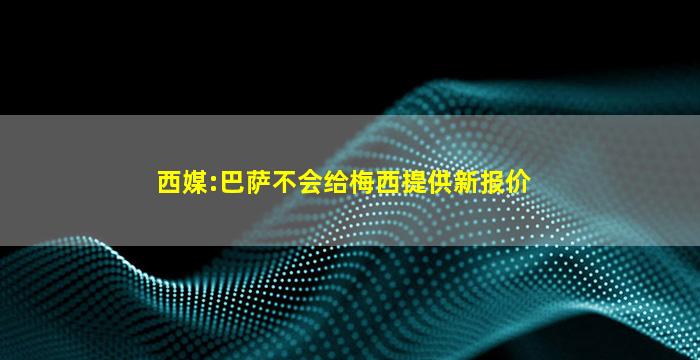 西媒:巴萨不会给梅西提供新报价